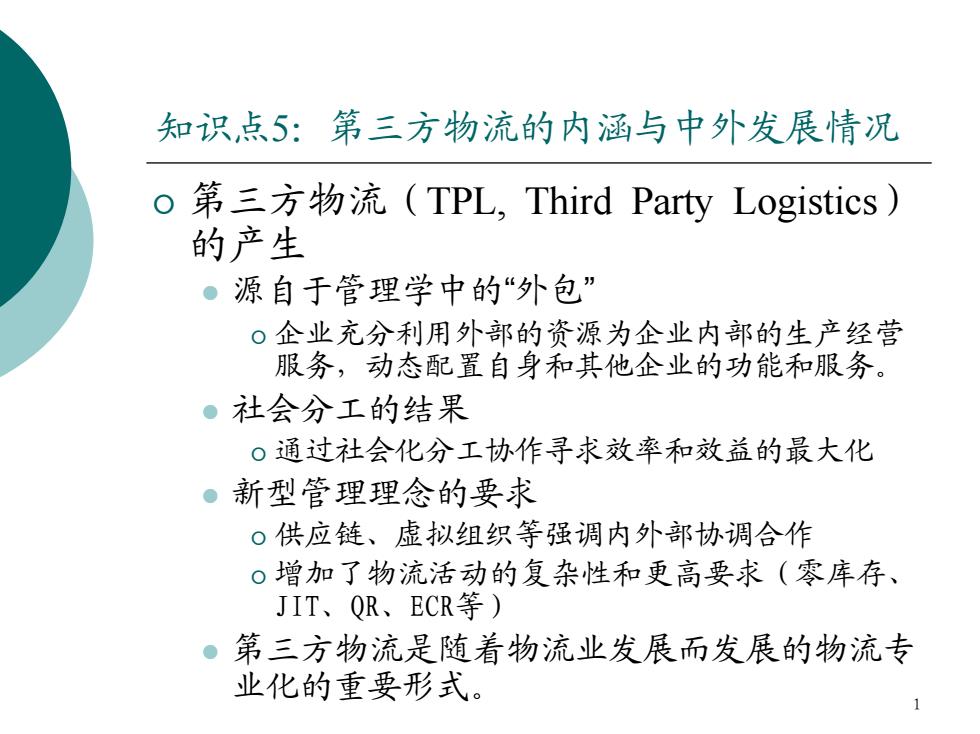 知识点5：第三方物流的内涵与中外发展情况

第三方物流（TPL, Third Party Logistics）的产生

源自于管理学中的“外包”

企业充分利用外部的资源为企业内部的生产经营服务，动态配置自身和其他企业的功能和服务。

社会分工的结果

通过社会化分工协作寻求效率和效益的最大化

新型管理理念的要求

供应链、虚拟组织等强调内外部协调合作

增加了物流活动的复杂性和更高要求（零库存、JIT、QR、ECR等）

第三方物流是随着物流业发展而发展的物流专业化的重要形式。

1